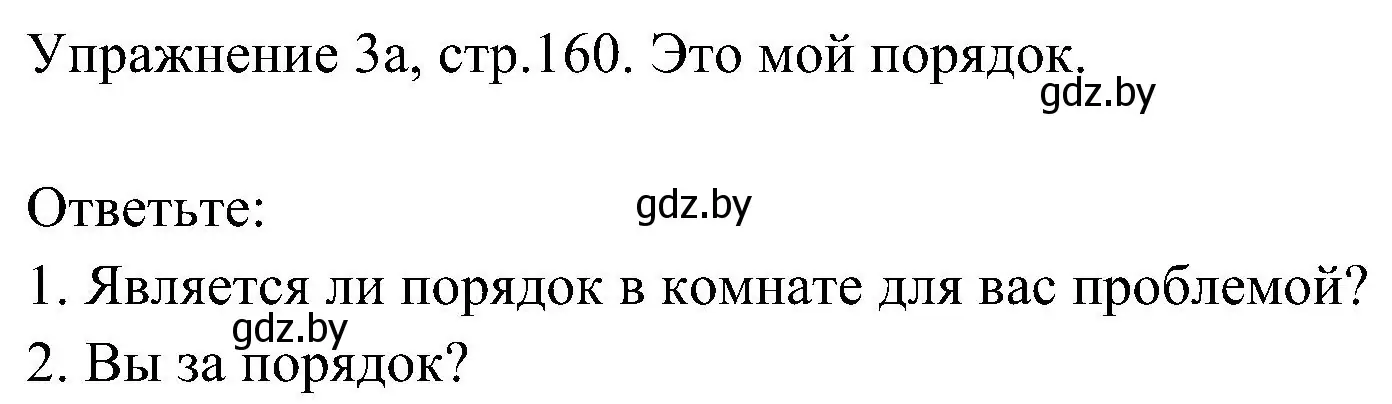 Упражнение 3а, стр.160. Это мой порядок.
gdz.by

Ответьте:
gdz.by
1. Является ли порядок в комнате для вас проблемой?
gdz.by
2. Вы за порядок?